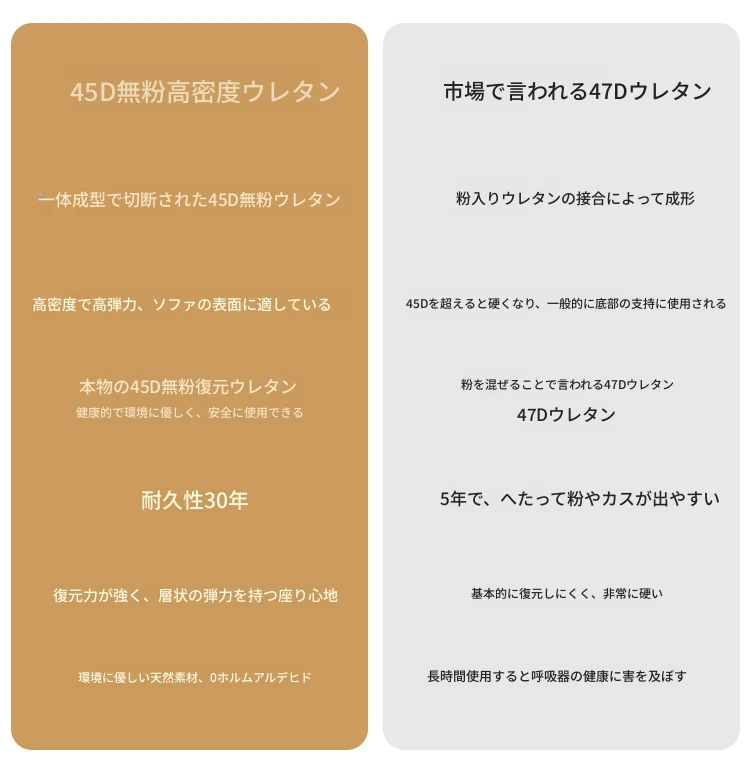 45D無粉高密度ウレタン

一体成型で切断された45D無粉ウレタン

高密度で高弾力、ソファの表面に適している

本物の45D無粉復元ウレタン
健康的で環境に優しく、安全に使用できる

耐久性30年

復元力が強く、層状の弾力を持つ座り心地

環境に優しい天然素材、0ホルムアルデヒド

市場で言われる47Dウレタン

粉入りウレタンの接合によって成形

45Dを超えると硬くなり、一般的に底部の支持に使用される

粉を混ぜることで言われる47Dウレタン
47Dウレタン

5年で、へたって粉やカスが出やすい

基本的に復元しにくく、非常に硬い

長時間使用すると呼吸器の健康に害を及ぼす